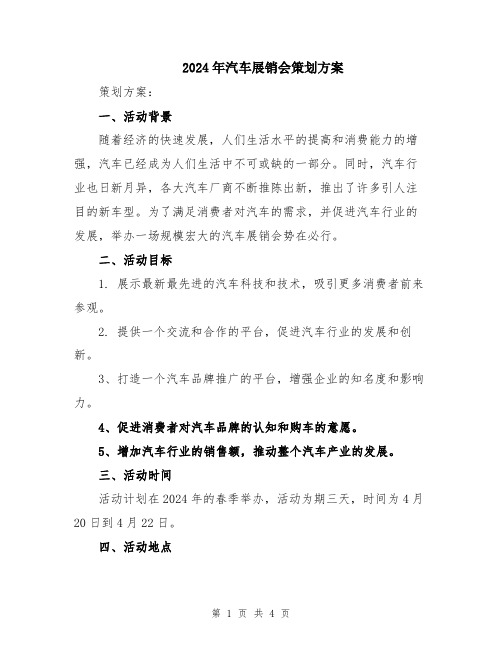 2024年汽车展销会策划方案

策划方案：

一、活动背景

随着经济的快速发展，人们生活水平的提高和消费能力的增强，汽车已经成为人们生活中不可或缺的一部分。同时，汽车行业也日新月异，各大汽车厂商不断推陈出新，推出了许多引人注目的新车型。为了满足消费者对汽车的需求，并促进汽车行业的发展，举办一场规模宏大的汽车展销会势在必行。

二、活动目标

1. 展示最新最先进的汽车科技和技术，吸引更多消费者前来参观。

2. 提供一个交流和合作的平台，促进汽车行业的发展和创新。

3、打造一个汽车品牌推广的平台，增强企业的知名度和影响力。

4、促进消费者对汽车品牌的认知和购车的意愿。

5、增加汽车行业的销售额，推动整个汽车产业的发展。

三、活动时间

活动计划在2024年的春季举办，活动为期三天，时间为4月20日到4月22日。

四、活动地点

第 1 页 共 4 页